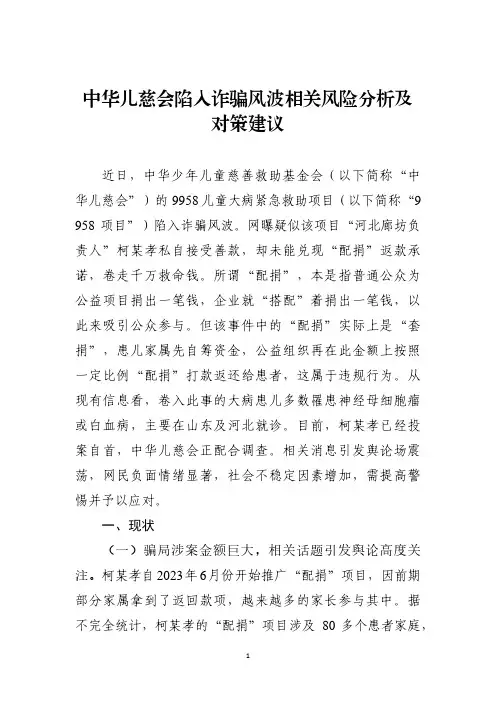 中华儿慈会陷入诈骗风波相关风险分析及对策建议

近日，中华少年儿童慈善救助基金会（以下简称“中华儿慈会”）的9958儿童大病紧急救助项目（以下简称“9958项目”）陷入诈骗风波。网曝疑似该项目“河北廊坊负责人”柯某孝私自接受善款，却未能兑现“配捐”返款承诺，卷走千万救命钱。所谓“配捐”，本是指普通公众为公益项目捐出一笔钱，企业就“搭配”着捐出一笔钱，以此来吸引公众参与。但该事件中的“配捐”实际上是“套捐”，患儿家属先自筹资金，公益组织再在此金额上按照一定比例“配捐”打款返还给患者，这属于违规行为。从现有信息看，卷入此事的大病患儿多数罹患神经母细胞瘤或白血病，主要在山东及河北就诊。目前，柯某孝已经投案自首，中华儿慈会正配合调查。相关消息引发舆论场震荡，网民负面情绪显著，社会不稳定因素增加，需提高警惕并予以应对。

一、现状

（一）骗局涉案金额巨大，相关话题引发舆论高度关注。柯某孝自2023年6月份开始推广“配捐”项目，因前期部分家属拿到了返回款项，越来越多的家长参与其中。据不完全统计，柯某孝的“配捐”项目涉及 80 多个患者家庭，

1